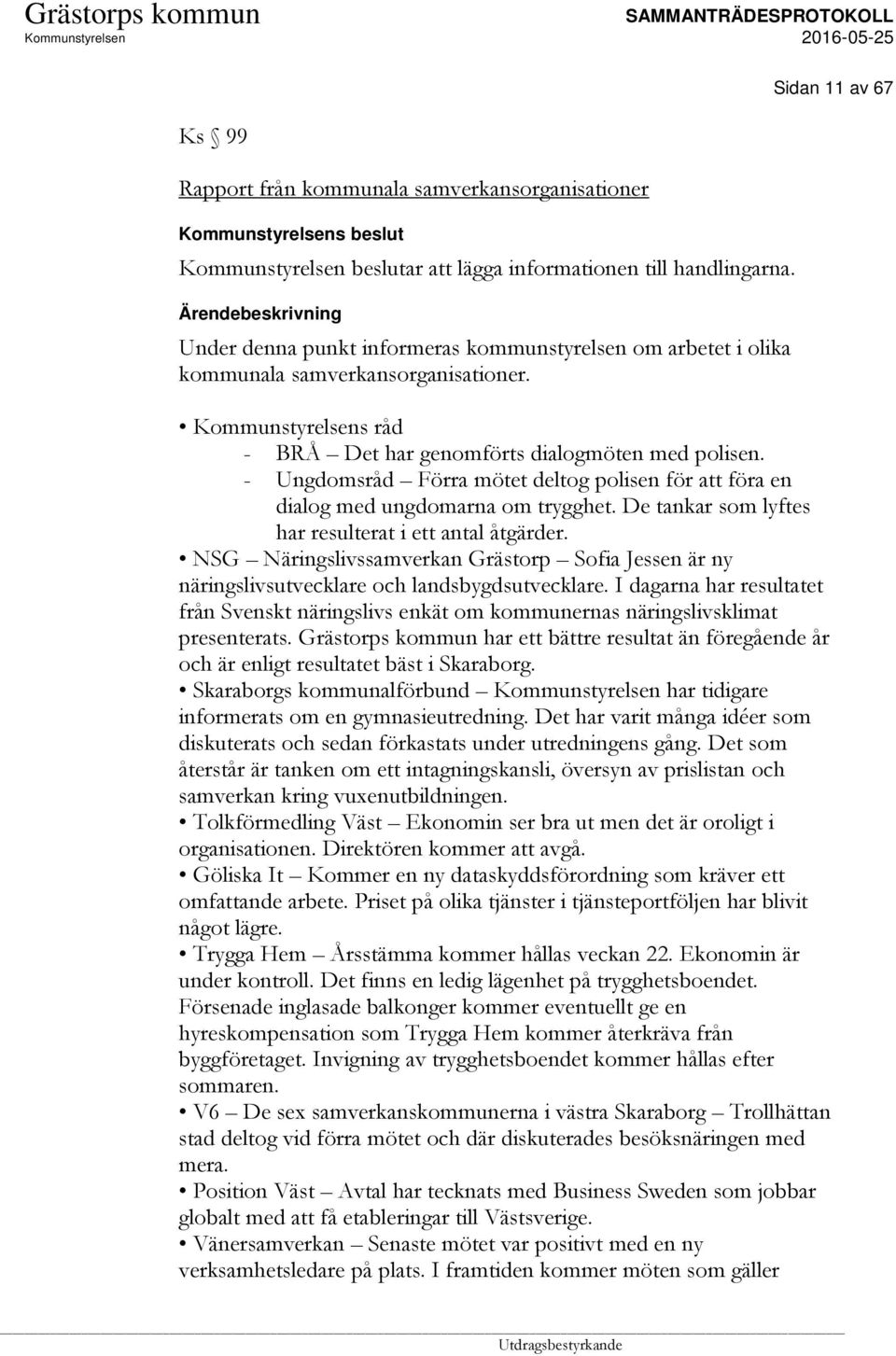 Grästorps kommun
Kommunstyrelsen

SAMMANTRÄDESPROTOKOLL
2016-05-25

Sidan 11 av 67

Ks § 99

Rapport från kommunala samverkansorganisationer

Kommunstyrelsens beslut

Kommunstyrelsen beslutar att lägga informationen till handlingarna.

Ärendebeskrivning

Under denna punkt informeras kommunstyrelsen om arbetet i olika kommunala samverkansorganisationer.

• Kommunstyrelsens råd
- BRÅ – Det har genomförts dialogmöten med polisen.
- Ungdomsråd – Förra mötet deltog polisen för att föra en dialog med ungdomarna om trygghet. De tankar som lyftes har resulterat i ett antal åtgärder.

• NSG – Näringslivssamverkan Grästorp – Sofia Jessen är ny näringslivsutvecklare och landsbygdsutvecklare. I dagarna har resultatet från Svenskt näringslivs enkät om kommunernas näringslivsklimat presenterats. Grästorps kommun har ett bättre resultat än föregående år och är enligt resultatet bäst i Skaraborg.

• Skaraborgs kommunalförbund – Kommunstyrelsen har tidigare informerats om en gymnasieutredning. Det har varit många idéer som diskuterats och sedan förkastats under utredningens gång. Det som återstår är tanken om ett intagningskansli, översyn av prislistan och samverkan kring vuxenutbildningen.

• Tolkförmedling Väst – Ekonomin ser bra ut men det är oroligt i organisationen. Direktören kommer att avgå.

• Göliska It – Kommer en ny dataskyddsförordning som kräver ett omfattande arbete. Priset på olika tjänster i tjänsteportföljen har blivit något lägre.

• Trygga Hem – Årsstämma kommer hållas veckan 22. Ekonomin är under kontroll. Det finns en ledig lägenhet på trygghetsboendet. Försenade inglasade balkonger kommer eventuellt ge en hyreskompensation som Trygga Hem kommer återkräva från byggföretaget. Invigning av trygghetsboendet kommer hållas efter sommaren.

• V6 – De sex samverkanskommunerna i västra Skaraborg – Trollhättan stad deltog vid förra mötet och där diskuterades besöksnäringen med mera.

• Position Väst – Avtal har tecknats med Business Sweden som jobbar globalt med att få etableringar till Västsverige.

• Vänersamverkan – Senaste mötet var positivt med en ny verksamhetsledare på plats. I framtiden kommer möten som gäller

Utdragsbestyrkande